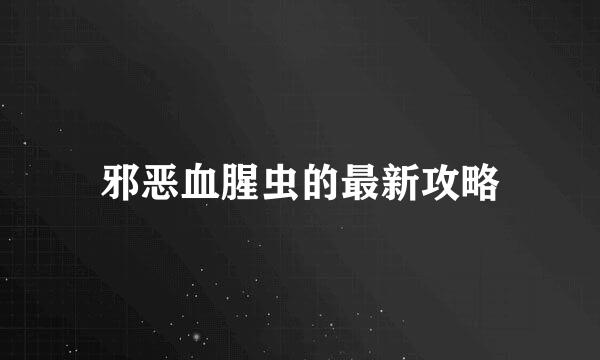 邪恶血腥虫的最新攻略